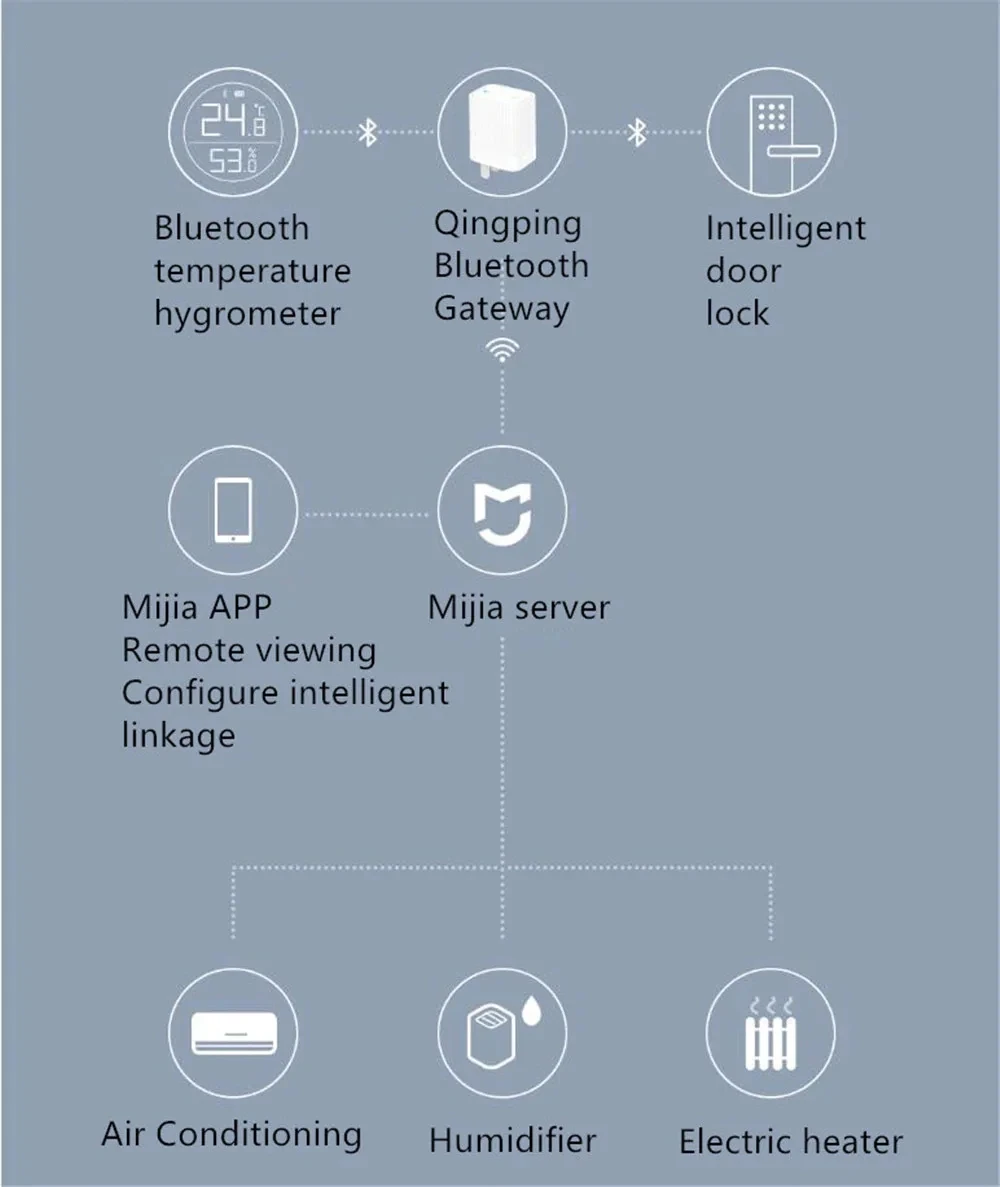 24.8 °C
53.0 %

Bluetooth temperature hygrometer

Qingping Bluetooth Gateway

Intelligent door lock

Mijia APP
Remote viewing
Configure intelligent linkage

Mijia server

Air Conditioning

Humidifier

Electric heater